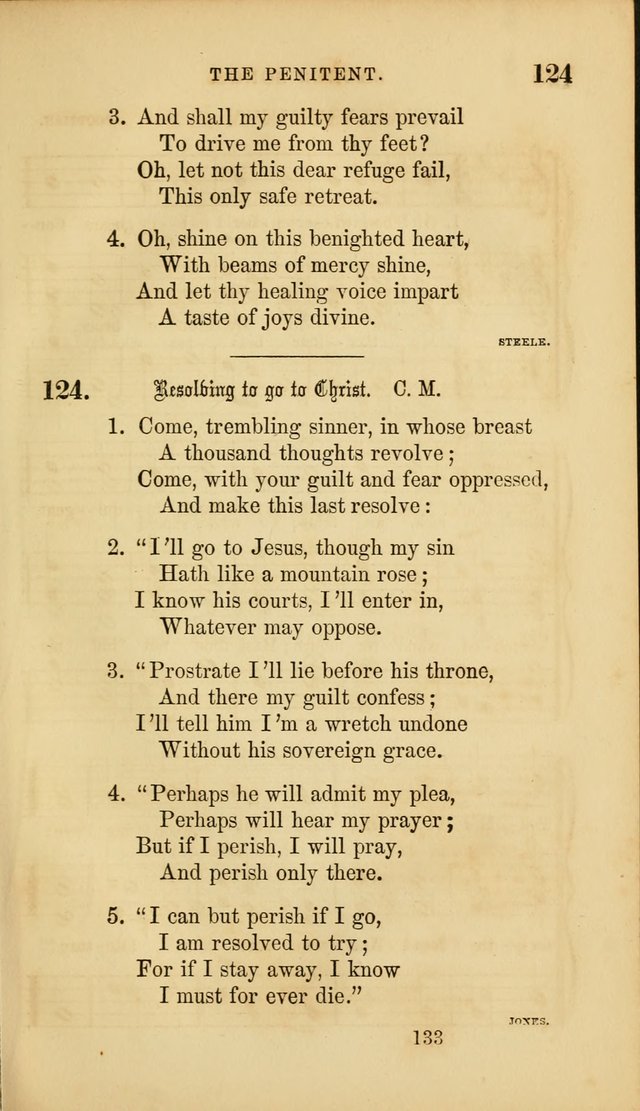 THE PENITENT. 124

3. And shall my guilty fears prevail
To drive me from thy feet?
Oh, let not this dear refuge fail,
This only safe retreat.

4. Oh, shine on this benighted heart,
With beams of mercy shine,
And let thy healing voice impart
A taste of joys divine.

STEELE.

124. Resolving to go to Christ. C. M.

1. Come, trembling sinner, in whose breast
A thousand thoughts revolve;
Come, with your guilt and fear oppressed,
And make this last resolve:

2. "I'll go to Jesus, though my sin
Hath like a mountain rose;
I know his courts, I'll enter in,
Whatever may oppose.

3. "Prostrate I'll lie before his throne,
And there my guilt confess;
I'll tell him I'm a wretch undone
Without his sovereign grace.

4. "Perhaps he will admit my plea,
Perhaps will hear my prayer;
But if I perish, I will pray,
And perish only there.

5. "I can but perish if I go,
I am resolved to try;
For if I stay away, I know
I must for ever die."

JONES.

133